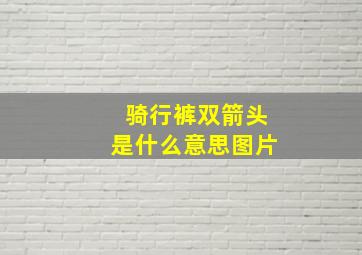 骑行裤双箭头
是什么意思图片